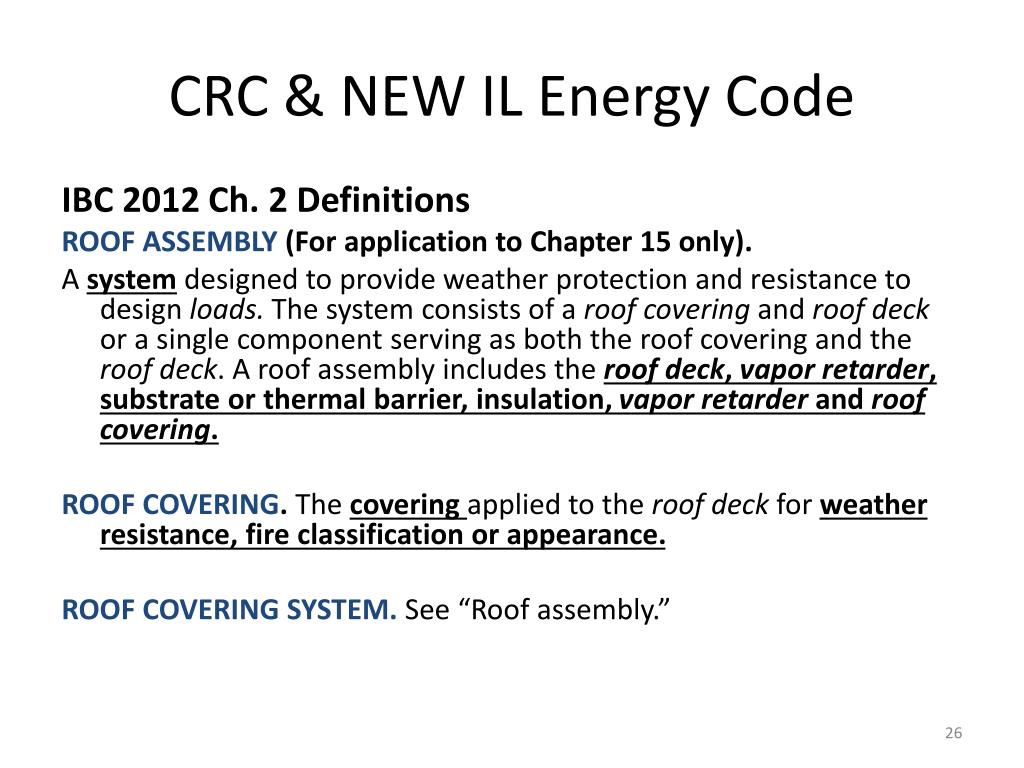 CRC & NEW IL Energy Code

IBC 2012 Ch. 2 Definitions

ROOF ASSEMBLY (For application to Chapter 15 only).

A system designed to provide weather protection and resistance to design loads. The system consists of a roof covering and roof deck or a single component serving as both the roof covering and the roof deck. A roof assembly includes the roof deck, vapor retarder, substrate or thermal barrier, insulation, vapor retarder and roof covering.

ROOF COVERING. The covering applied to the roof deck for weather resistance, fire classification or appearance.

ROOF COVERING SYSTEM. See “Roof assembly.”

26